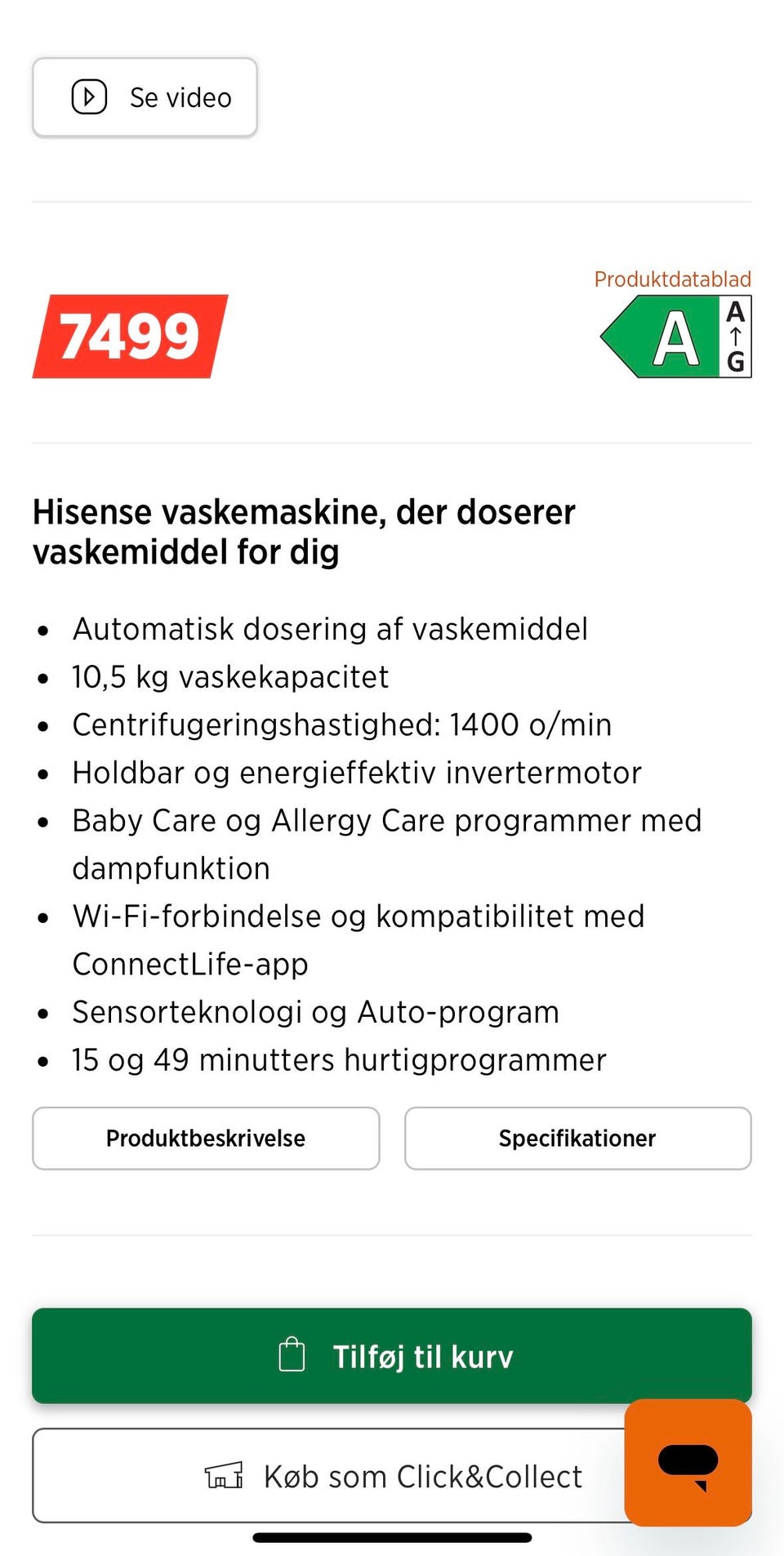 Se video

Produktdatablad

7499

A

A
↑
G

Hisense vaskemaskine, der doserer vaskemiddel for dig

- Automatisk dosering af vaskemiddel
- 10,5 kg vaskekapacitet
- Centrifugeringshastighed: 1400 o/min
- Holdbar og energieffektiv invertermotor
- Baby Care og Allergy Care programmer med dampfunktion
- Wi-Fi-forbindelse og kompatibilitet med ConnectLife-app
- Sensorteknologi og Auto-program
- 15 og 49 minutters hurtigprogrammer

Produktbeskrivelse

Specifikationer

Tilføj til kurv

Køb som Click&Collect